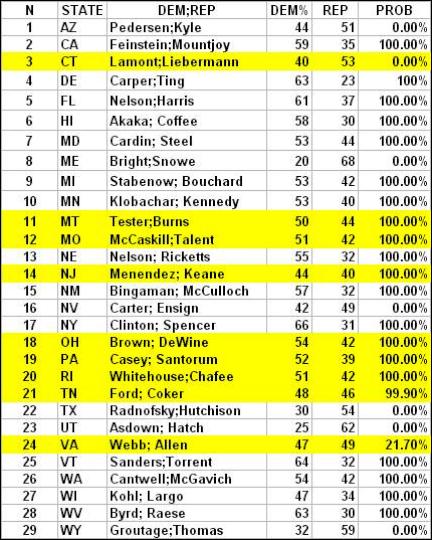 | N | STATE | DEM;REP | DEM% | REP | PROB |
|---|---|---|---|---|---|
| 1 | AZ | Pedersen;Kyle | 44 | 51 | 0.00% |
| 2 | CA | Feinstein;Mountjoy | 59 | 35 | 100.00% |
| 3 | CT | Lamont;Liebermann | 40 | 53 | 0.00% |
| 4 | DE | Carper;Ting | 63 | 23 | 100% |
| 5 | FL | Nelson;Harris | 61 | 37 | 100.00% |
| 6 | HI | Akaka; Coffee | 58 | 30 | 100.00% |
| 7 | MD | Cardin; Steel | 53 | 44 | 100.00% |
| 8 | ME | Bright;Snowe | 20 | 68 | 0.00% |
| 9 | MI | Stabenow; Bouchard | 53 | 42 | 100.00% |
| 10 | MN | Klobachar; Kennedy | 53 | 40 | 100.00% |
| 11 | MT | Tester;Burns | 50 | 44 | 100.00% |
| 12 | MO | McCaskill;Talent | 51 | 42 | 100.00% |
| 13 | NE | Nelson; Ricketts | 55 | 32 | 100.00% |
| 14 | NJ | Menendez; Keane | 44 | 40 | 100.00% |
| 15 | NM | Bingaman; McCulloch | 57 | 32 | 100.00% |
| 16 | NV | Carter; Ensign | 42 | 49 | 0.00% |
| 17 | NY | Clinton; Spencer | 66 | 31 | 100.00% |
| 18 | OH | Brown; DeWine | 54 | 42 | 100.00% |
| 19 | PA | Casey; Santorum | 52 | 39 | 100.00% |
| 20 | RI | Whitehouse;Chafee | 51 | 42 | 100.00% |
| 21 | TN | Ford; Coker | 48 | 46 | 99.90% |
| 22 | TX | Radnofsky;Hutchison | 30 | 54 | 0.00% |
| 23 | UT | Asdown; Hatch | 25 | 62 | 0.00% |
| 24 | VA | Webb; Allen | 47 | 49 | 21.70% |
| 25 | VT | Sanders;Torrent | 64 | 32 | 100.00% |
| 26 | WA | Cantwell;McGavich | 54 | 42 | 100.00% |
| 27 | WI | Kohl; Largo | 47 | 34 | 100.00% |
| 28 | WV | Byrd; Raese | 63 | 30 | 100.00% |
| 29 | WY | Groutage;Thomas | 32 | 59 | 0.00% |